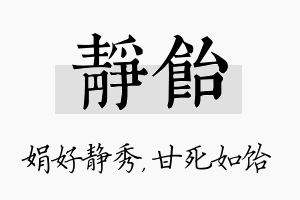 靜飴

娟好静秀，甘死如饴